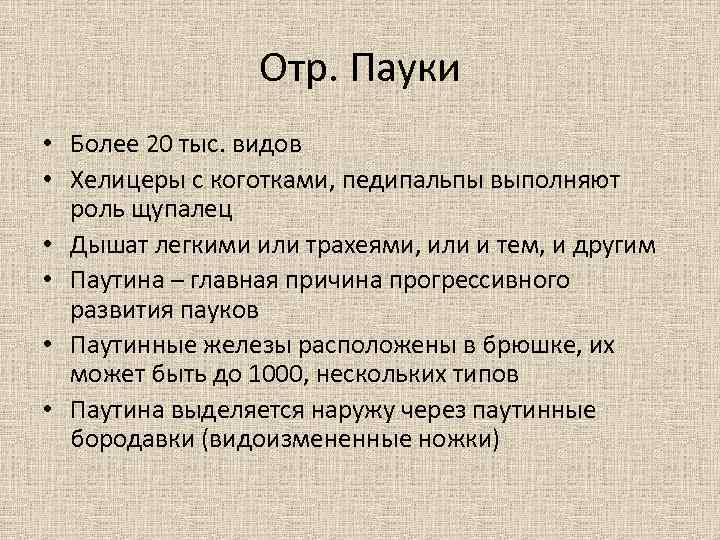 Отр. Пауки

• Более 20 тыс. видов
• Хелицеры с коготками, педипальпы выполняют роль щупалец
• Дышат легкими или трахеями, или и тем, и другим
• Паутина – главная причина прогрессивного развития пауков
• Паутинные железы расположены в брюшке, их может быть до 1000, нескольких типов
• Паутина выделяется наружу через паутинные бородавки (видоизмененные ножки)